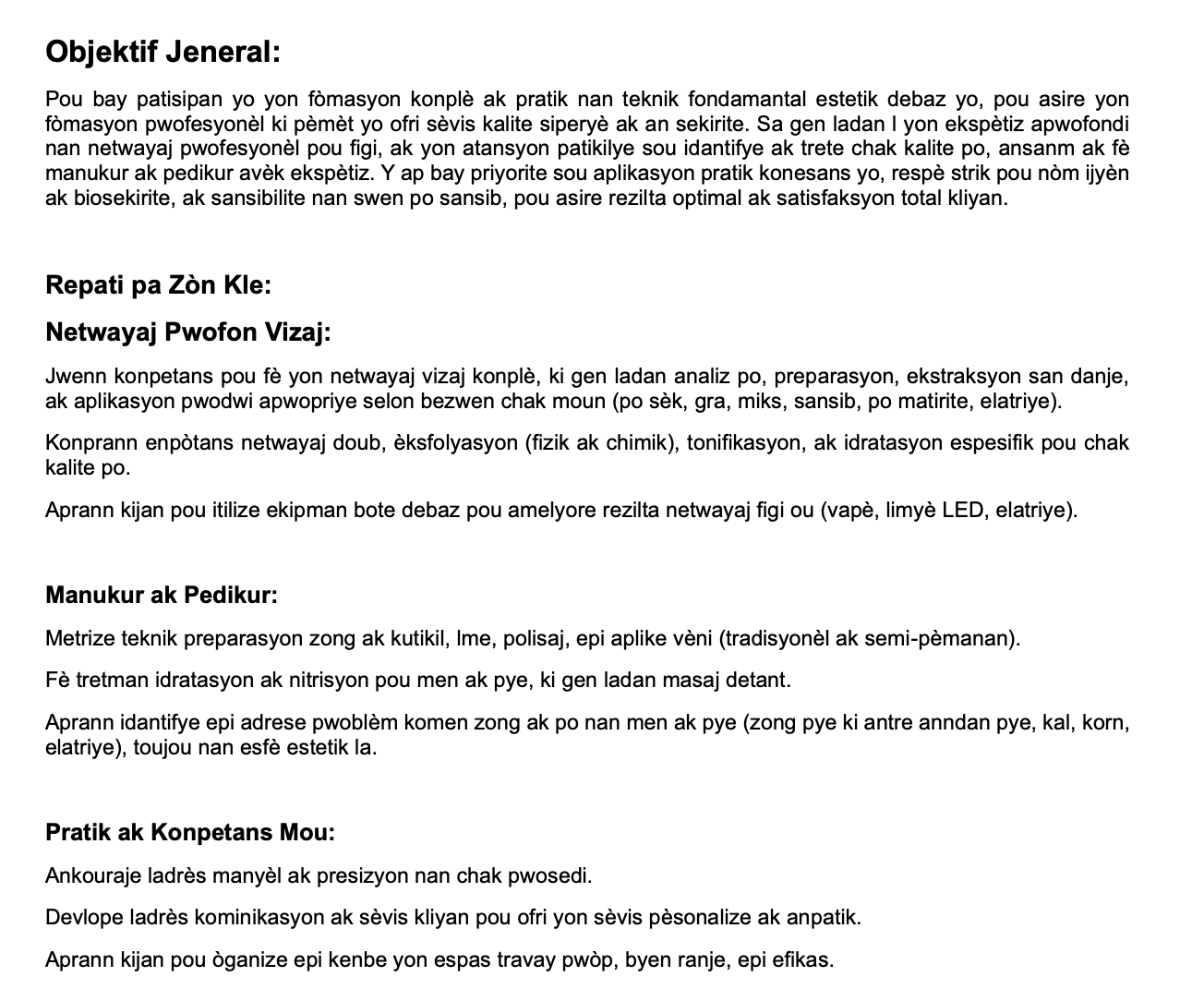 Objektif Jeneral:

Pou bay patisipan yo yon fòmasyon konplè ak pratik nan teknik fondamantal estetik debaz yo, pou asire yon fòmasyon pwofesyonèl ki pèmèt yo ofri sèvis kalite siperyè ak an sekirite. Sa gen ladan l yon ekspètiz apwofondi nan netwayaj pwofesyonèl pou figi, ak yon atansyon patikilye sou idantifye ak trete chak kalite po, ansanm ak fè manukur ak pedikur avèk ekspètiz. Y ap bay priyorite sou aplikasyon pratik konesans yo, respè strik pou nòm ijyèn ak biosekirite, ak sansibilite nan swen po sansib, pou asire rezilta optimal ak satisfaksyon total kliyan.

Repati pa Zòn Kle:

Netwayaj Pwofon Vizaj:

Jwenn konpetans pou fè yon netwayaj vizaj konplè, ki gen ladan analiz po, preparasyon, ekstraksyon san danje, ak aplikasyon pwodwi apwopriye selon bezwen chak moun (po sèk, gra, miks, sansib, po matirite, elatriye).

Konprann enpòtans netwayaj doub, èksfolyasyon (fizik ak chimik), tonifikasyon, ak idratasyon espesifik pou chak kalite po.

Aprann kijan pou itilize ekipman bote debaz pou amelyore rezilta netwayaj figi ou (vapè, limyè LED, elatriye).

Manukur ak Pedikur:

Metrize teknik preparasyon zong ak kutikil, lme, polisaj, epi aplike vèni (tradisyonèl ak semi-pèmanan).

Fè tretman idratasyon ak nitrisyon pou men ak pye, ki gen ladan masaj detant.

Aprann idantifye epi adrese pwoblèm komen zong ak po nan men ak pye (zong pye ki antre anndan pye, kal, korn, elatriye), toujou nan esfè estetik la.

Pratik ak Konpetans Mou:

Ankouraje ladrès manyèl ak presizyon nan chak pwosedi.

Devlope ladrès kominikasyon ak sèvis kliyan pou ofri yon sèvis pèsonalize ak anpatik.

Aprann kijan pou òganize epi kenbe yon espas travay pwòp, byen ranje, epi efikas.